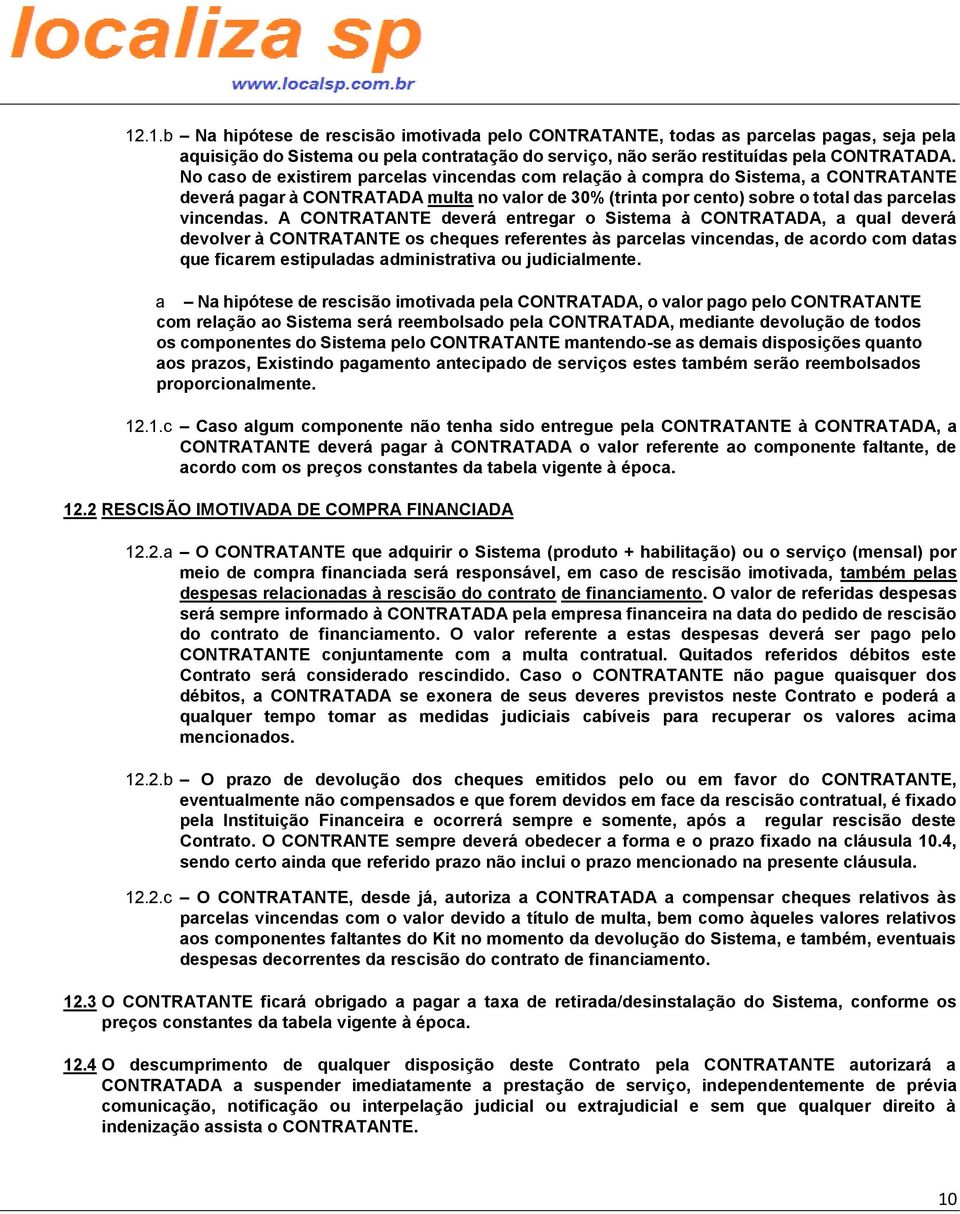 localiza sp
www.localsp.com.br

12.1.b – Na hipótese de rescisão imotivada pelo CONTRATANTE, todas as parcelas pagas, seja pela aquisição do Sistema ou pela contratação do serviço, não serão restituídas pela CONTRATADA. No caso de existirem parcelas vincendas com relação à compra do Sistema, a CONTRATANTE deverá pagar à CONTRATADA multa no valor de 30% (trinta por cento) sobre o total das parcelas vincendas. A CONTRATANTE deverá entregar o Sistema à CONTRATADA, a qual deverá devolver à CONTRATANTE os cheques referentes às parcelas vincendas, de acordo com datas que ficarem estipuladas administrativa ou judicialmente.

a – Na hipótese de rescisão imotivada pela CONTRATADA, o valor pago pelo CONTRATANTE com relação ao Sistema será reembolsado pela CONTRATADA, mediante devolução de todos os componentes do Sistema pelo CONTRATANTE mantendo-se as demais disposições quanto aos prazos, Existindo pagamento antecipado de serviços estes também serão reembolsados proporcionalmente.

12.1.c – Caso algum componente não tenha sido entregue pela CONTRATANTE à CONTRATADA, a CONTRATANTE deverá pagar à CONTRATADA o valor referente ao componente faltante, de acordo com os preços constantes da tabela vigente à época.

12.2 RESCISÃO IMOTIVADA DE COMPRA FINANCIADA

12.2.a – O CONTRATANTE que adquirir o Sistema (produto + habilitação) ou o serviço (mensal) por meio de compra financiada será responsável, em caso de rescisão imotivada, também pelas despesas relacionadas à rescisão do contrato de financiamento. O valor de referidas despesas será sempre informado à CONTRATADA pela empresa financeira na data do pedido de rescisão do contrato de financiamento. O valor referente a estas despesas deverá ser pago pelo CONTRATANTE conjuntamente com a multa contratual. Quitados referidos débitos este Contrato será considerado rescindido. Caso o CONTRATANTE não pague quaisquer dos débitos, a CONTRATADA se exonera de seus deveres previstos neste Contrato e poderá a qualquer tempo tomar as medidas judiciais cabíveis para recuperar os valores acima mencionados.

12.2.b – O prazo de devolução dos cheques emitidos pelo ou em favor do CONTRATANTE, eventualmente não compensados e que forem devidos em face da rescisão contratual, é fixado pela Instituição Financeira e ocorrerá sempre e somente, após a regular rescisão deste Contrato. O CONTRANTE sempre deverá obedecer a forma e o prazo fixado na cláusula 10.4, sendo certo ainda que referido prazo não inclui o prazo mencionado na presente cláusula.

12.2.c – O CONTRATANTE, desde já, autoriza a CONTRATADA a compensar cheques relativos às parcelas vincendas com o valor devido a título de multa, bem como àqueles valores relativos aos componentes faltantes do Kit no momento da devolução do Sistema, e também, eventuais despesas decorrentes da rescisão do contrato de financiamento.

12.3 O CONTRATANTE ficará obrigado a pagar a taxa de retirada/desinstalação do Sistema, conforme os preços constantes da tabela vigente à época.

12.4 O descumprimento de qualquer disposição deste Contrato pela CONTRATANTE autorizará a CONTRATADA a suspender imediatamente a prestação de serviço, independentemente de prévia comunicação, notificação ou interpelação judicial ou extrajudicial e sem que qualquer direito à indenização assista o CONTRATANTE.

10